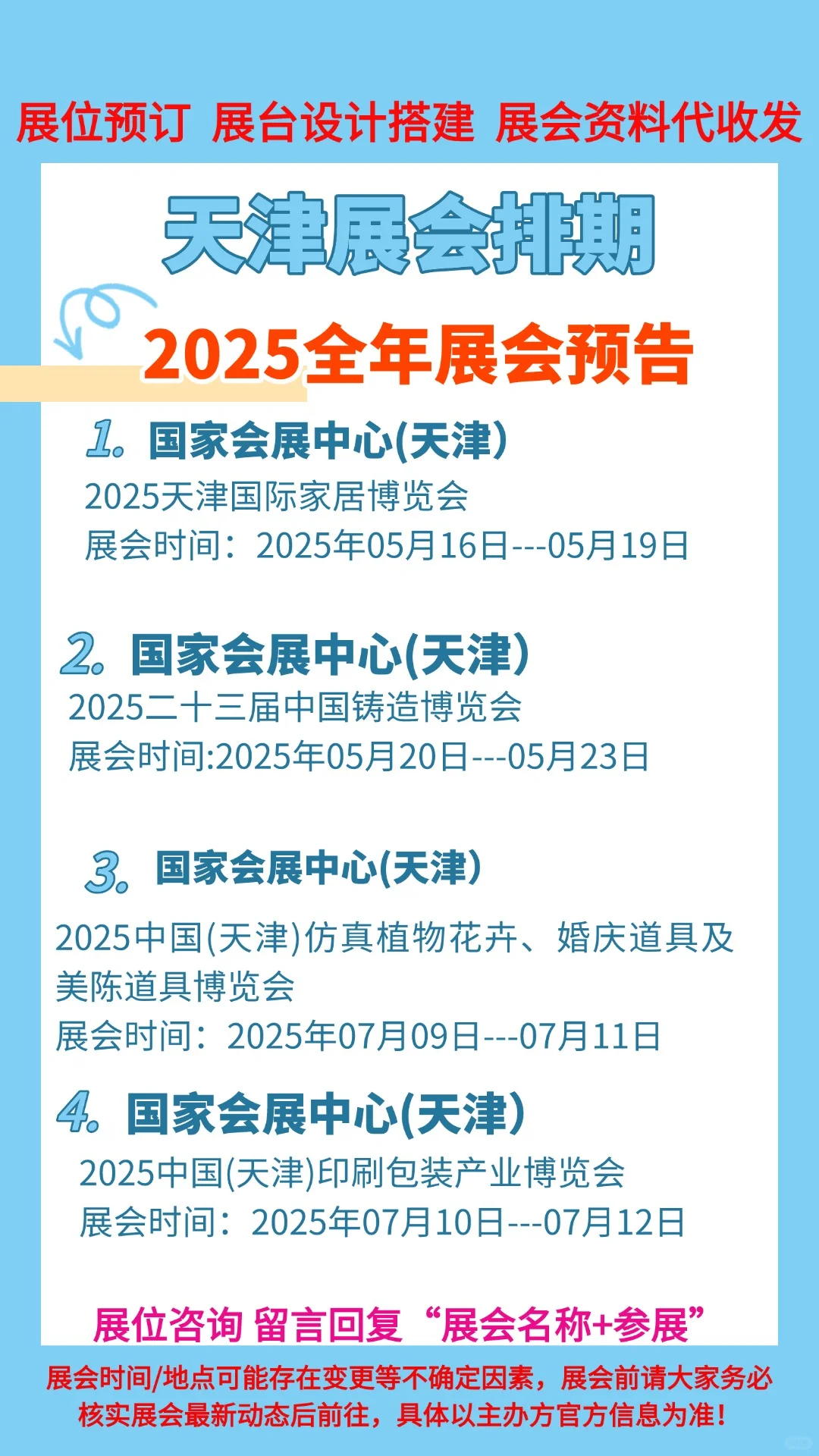 展位预订 展台设计搭建 展会资料代收发

天津展会排期

2025全年展会预告

1. 国家会展中心(天津)
2025天津国际家居博览会
展会时间：2025年05月16日---05月19日

2. 国家会展中心(天津)
2025二十三届中国铸造博览会
展会时间:2025年05月20日---05月23日

3. 国家会展中心(天津)
2025中国(天津)仿真植物花卉、婚庆道具及美陈道具博览会
展会时间：2025年07月09日---07月11日

4. 国家会展中心(天津)
2025中国(天津)印刷包装产业博览会
展会时间：2025年07月10日---07月12日

展位咨询 留言回复“展会名称+参展”

展会时间/地点可能存在变更等不确定因素，展会前请大家务必核实展会最新动态后前往，具体以主办方官方信息为准！